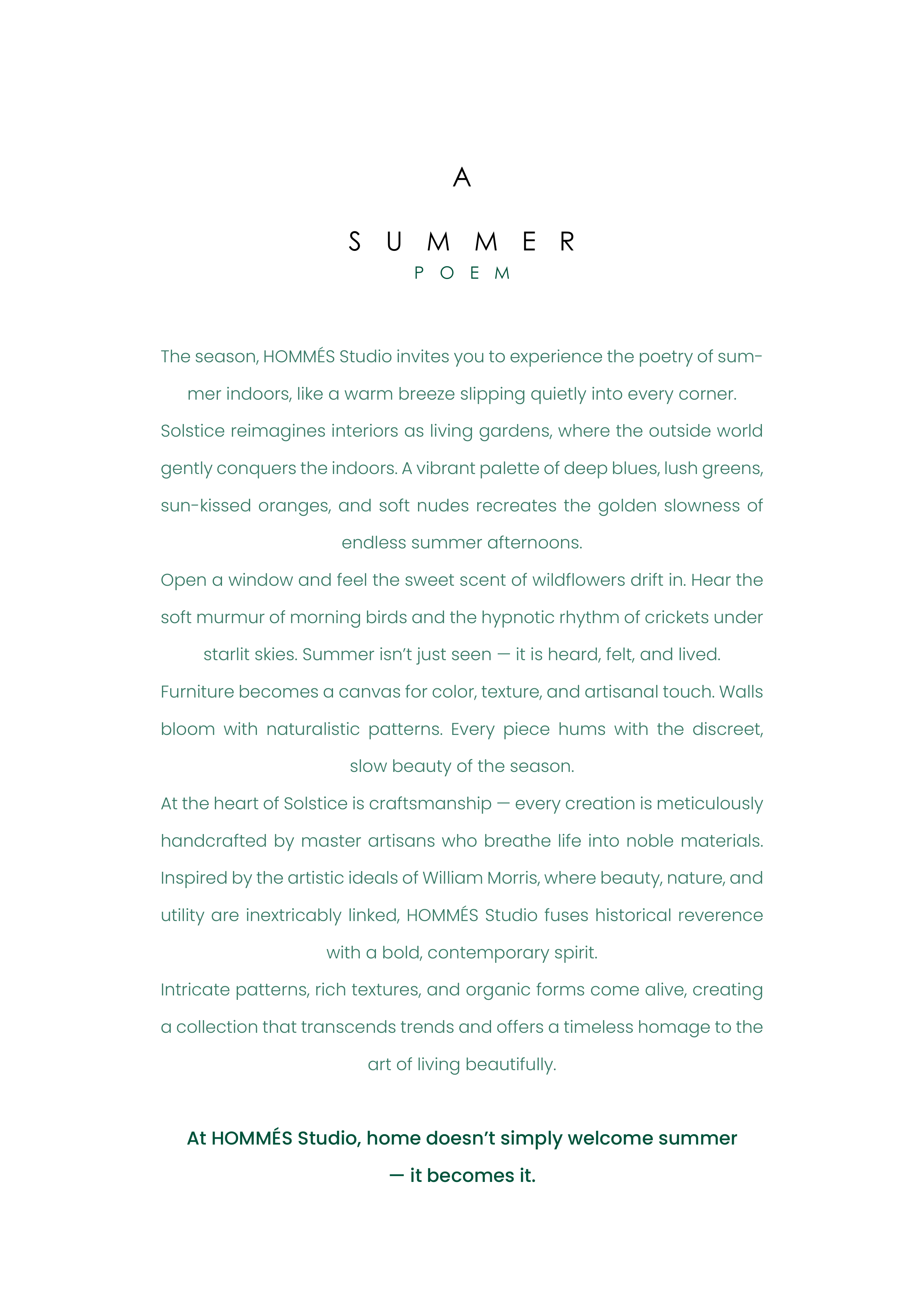 A

SUMMER
POEM

The season, HOMMÉS Studio invites you to experience the poetry of summer indoors, like a warm breeze slipping quietly into every corner.
Solstice reimagines interiors as living gardens, where the outside world gently conquers the indoors. A vibrant palette of deep blues, lush greens, sun-kissed oranges, and soft nudes recreates the golden slowness of endless summer afternoons.
Open a window and feel the sweet scent of wildflowers drift in. Hear the soft murmur of morning birds and the hypnotic rhythm of crickets under starlit skies. Summer isn't just seen — it is heard, felt, and lived.
Furniture becomes a canvas for color, texture, and artisanal touch. Walls bloom with naturalistic patterns. Every piece hums with the discreet, slow beauty of the season.
At the heart of Solstice is craftsmanship — every creation is meticulously handcrafted by master artisans who breathe life into noble materials. Inspired by the artistic ideals of William Morris, where beauty, nature, and utility are inextricably linked, HOMMÉS Studio fuses historical reverence with a bold, contemporary spirit.
Intricate patterns, rich textures, and organic forms come alive, creating a collection that transcends trends and offers a timeless homage to the art of living beautifully.

At HOMMÉS Studio, home doesn't simply welcome summer — it becomes it.